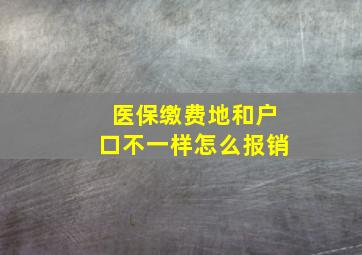 医保缴费地和户口不一样怎么报销